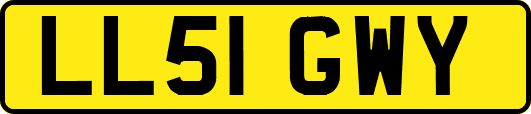 LL51 GWY